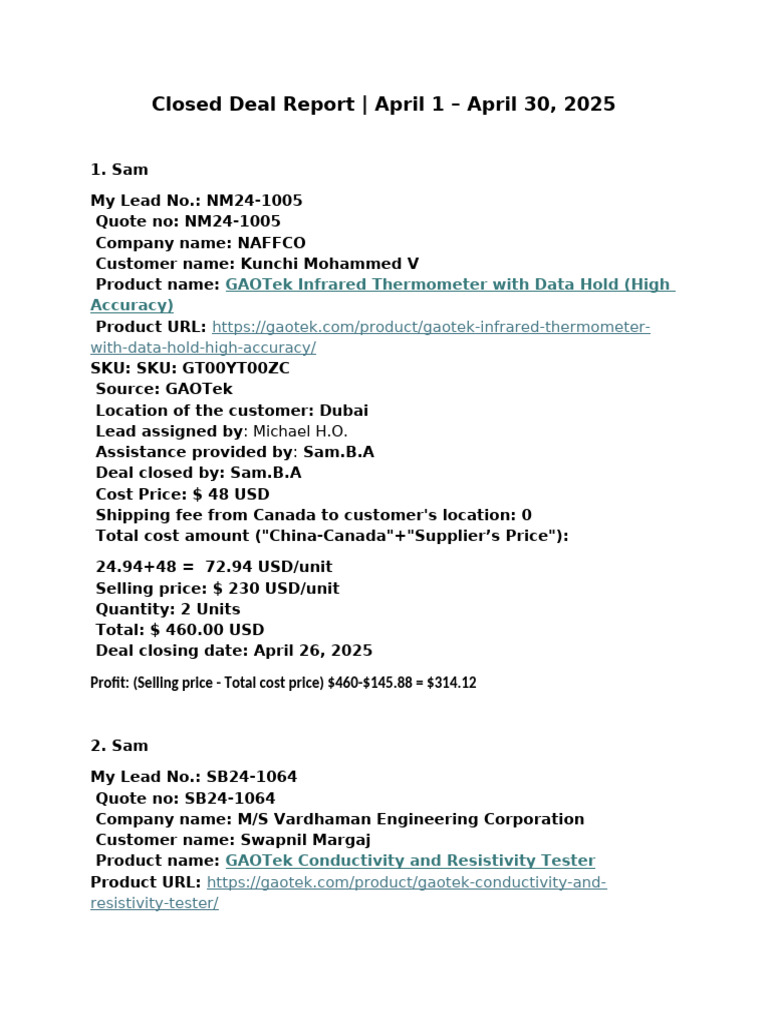 Closed Deal Report | April 1 – April 30, 2025

1. Sam

My Lead No.: NM24-1005
Quote no: NM24-1005
Company name: NAFFCO
Customer name: Kunchi Mohammed V
Product name: GAOTek Infrared Thermometer with Data Hold (High Accuracy)
Product URL: https://gaotek.com/product/gaotek-infrared-thermometer-with-data-hold-high-accuracy/
SKU: SKU: GT00YT00ZC
Source: GAOTek
Location of the customer: Dubai
Lead assigned by: Michael H.O.
Assistance provided by: Sam.B.A
Deal closed by: Sam.B.A
Cost Price: $ 48 USD
Shipping fee from Canada to customer's location: 0
Total cost amount ("China-Canada"+"Supplier's Price"):

24.94+48 = 72.94 USD/unit
Selling price: $ 230 USD/unit
Quantity: 2 Units
Total: $ 460.00 USD
Deal closing date: April 26, 2025

Profit: (Selling price - Total cost price) $460-$145.88 = $314.12

2. Sam

My Lead No.: SB24-1064
Quote no: SB24-1064
Company name: M/S Vardhaman Engineering Corporation
Customer name: Swapnil Margaj
Product name: GAOTek Conductivity and Resistivity Tester
Product URL: https://gaotek.com/product/gaotek-conductivity-and-resistivity-tester/